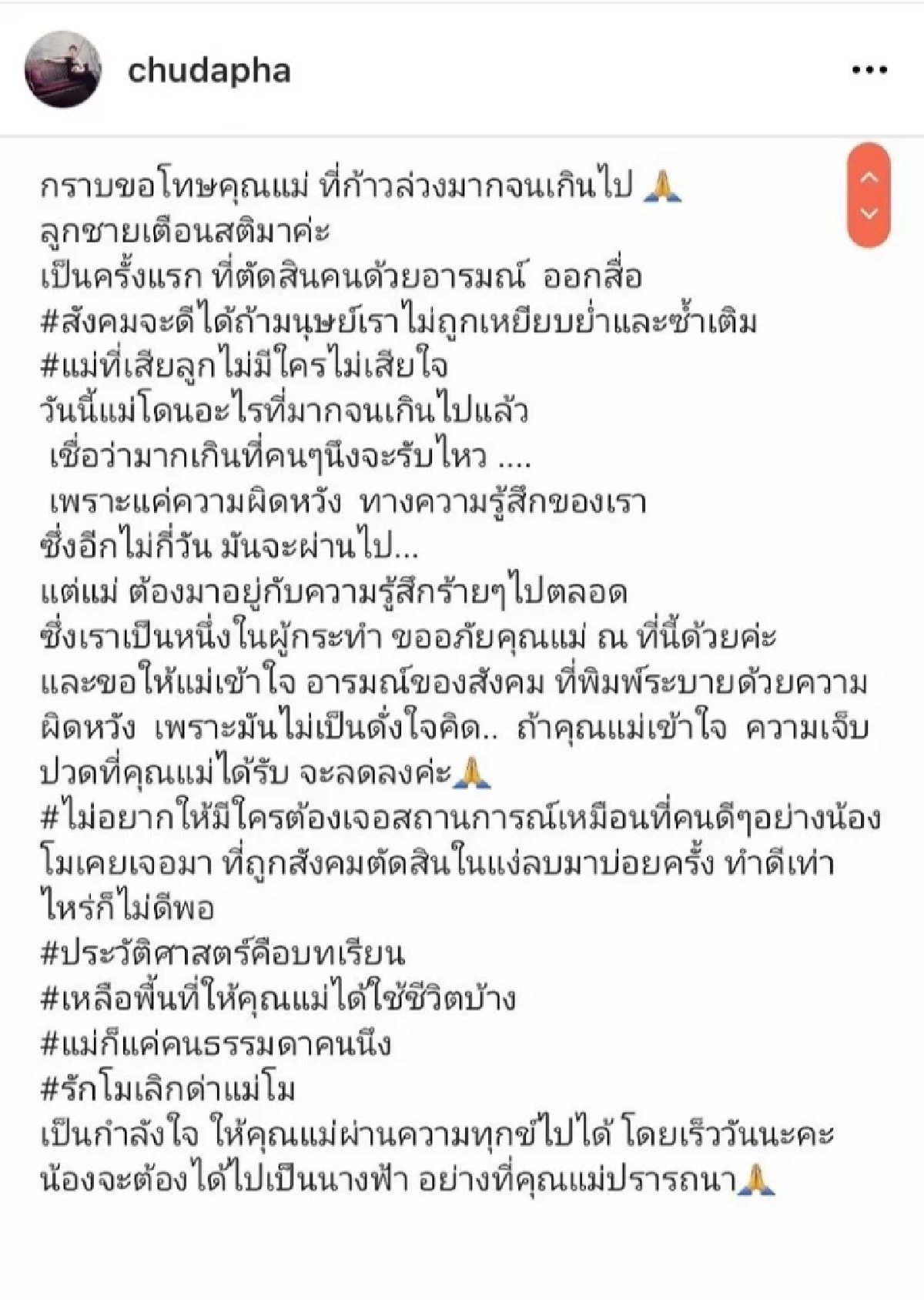 chudapha

กราบขอโทษคุณแม่ ที่ก้าวล่วงมากจนเกินไป 🙏
ลูกชายเตือนสติมาค่ะ
เป็นครั้งแรก ที่ตัดสินคนด้วยอารมณ์ ออกสื่อ
#สังคมจะดีได้ถ้ามนุษย์เราไม่ถูกเหยียบย่ำและซ้ำเติม
#แม่ที่เสียลูกไม่มีใครไม่เสียใจ
วันนี้แม่โดนอะไรที่มากจนเกินไปแล้ว
เชื่อว่ามากเกินที่คนๆนึงจะรับไหว ....
เพราะแค่ความผิดหวัง ทางความรู้สึกของเรา
ซึ่งอีกไม่กี่วัน มันจะผ่านไป...
แต่แม่ ต้องมาอยู่กับความรู้สึกร้ายๆไปตลอด
ซึ่งเราเป็นหนึ่งในผู้กระทำ ขออภัยคุณแม่ ณ ที่นี้ด้วยค่ะ
และขอให้แม่เข้าใจ อารมณ์ของสังคม ที่พิมพ์ระบายด้วยความผิดหวัง เพราะมันไม่เป็นดั่งใจคิด.. ถ้าคุณแม่เข้าใจ ความเจ็บปวดที่คุณแม่ได้รับ จะลดลงค่ะ🙏
#ไม่อยากให้มีใครต้องเจอสถานการณ์เหมือนที่คนดีๆอย่างน้องโมเคยเจอมา ที่ถูกสังคมตัดสินในแง่ลบมาบ่อยครั้ง ทำดีเท่าไหร่ก็ไม่ดีพอ
#ประวัติศาสตร์คือบทเรียน
#เหลือพื้นที่ให้คุณแม่ได้ใช้ชีวิตบ้าง
#แม่ก็แค่คนธรรมดาคนนึง
#รักโมเลิกด่าแม่โม
เป็นกำลังใจ ให้คุณแม่ผ่านความทุกข์ไปได้ โดยเร็ววันนะคะ
น้องจะต้องได้ไปเป็นนางฟ้า อย่างที่คุณแม่ปรารถนา🙏